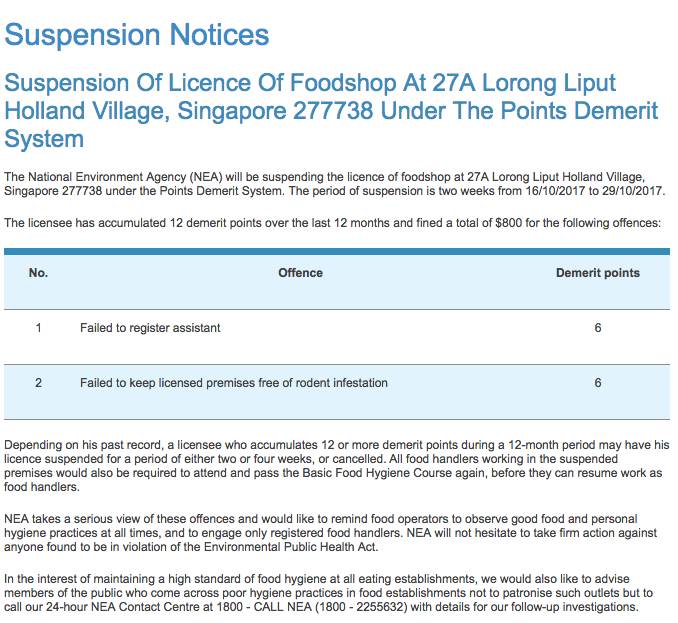 Suspension Notices

Suspension Of Licence Of Foodshop At 27A Lorong Liput Holland Village, Singapore 277738 Under The Points Demerit System

The National Environment Agency (NEA) will be suspending the licence of foodshop at 27A Lorong Liput Holland Village, Singapore 277738 under the Points Demerit System. The period of suspension is two weeks from 16/10/2017 to 29/10/2017.

The licensee has accumulated 12 demerit points over the last 12 months and fined a total of $800 for the following offences:

| No. | Offence | Demerit points |
|---|---|---|
| 1 | Failed to register assistant | 6 |
| 2 | Failed to keep licensed premises free of rodent infestation | 6 |

Depending on his past record, a licensee who accumulates 12 or more demerit points during a 12-month period may have his licence suspended for a period of either two or four weeks, or cancelled. All food handlers working in the suspended premises would also be required to attend and pass the Basic Food Hygiene Course again, before they can resume work as food handlers.

NEA takes a serious view of these offences and would like to remind food operators to observe good food and personal hygiene practices at all times, and to engage only registered food handlers. NEA will not hesitate to take firm action against anyone found to be in violation of the Environmental Public Health Act.

In the interest of maintaining a high standard of food hygiene at all eating establishments, we would also like to advise members of the public who come across poor hygiene practices in food establishments not to patronise such outlets but to call our 24-hour NEA Contact Centre at 1800 - CALL NEA (1800 - 2255632) with details for our follow-up investigations.